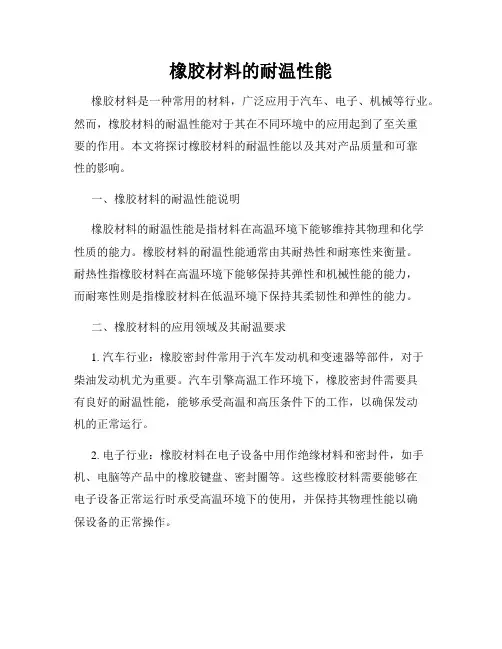 橡胶材料的耐温性能

橡胶材料是一种常用的材料，广泛应用于汽车、电子、机械等行业。然而，橡胶材料的耐温性能对于其在不同环境中的应用起到了至关重要的作用。本文将探讨橡胶材料的耐温性能以及其对产品质量和可靠性的影响。

一、橡胶材料的耐温性能说明

橡胶材料的耐温性能是指材料在高温环境下能够维持其物理和化学性质的能力。橡胶材料的耐温性能通常由其耐热性和耐寒性来衡量。耐热性指橡胶材料在高温环境下能够保持其弹性和机械性能的能力，而耐寒性则是指橡胶材料在低温环境下保持其柔韧性和弹性的能力。

二、橡胶材料的应用领域及其耐温要求

1. 汽车行业：橡胶密封件常用于汽车发动机和变速器等部件，对于柴油发动机尤为重要。汽车引擎高温工作环境下，橡胶密封件需要具有良好的耐温性能，能够承受高温和高压条件下的工作，以确保发动机的正常运行。

2. 电子行业：橡胶材料在电子设备中用作绝缘材料和密封件，如手机、电脑等产品中的橡胶键盘、密封圈等。这些橡胶材料需要能够在电子设备正常运行时承受高温环境下的使用，并保持其物理性能以确保设备的正常操作。